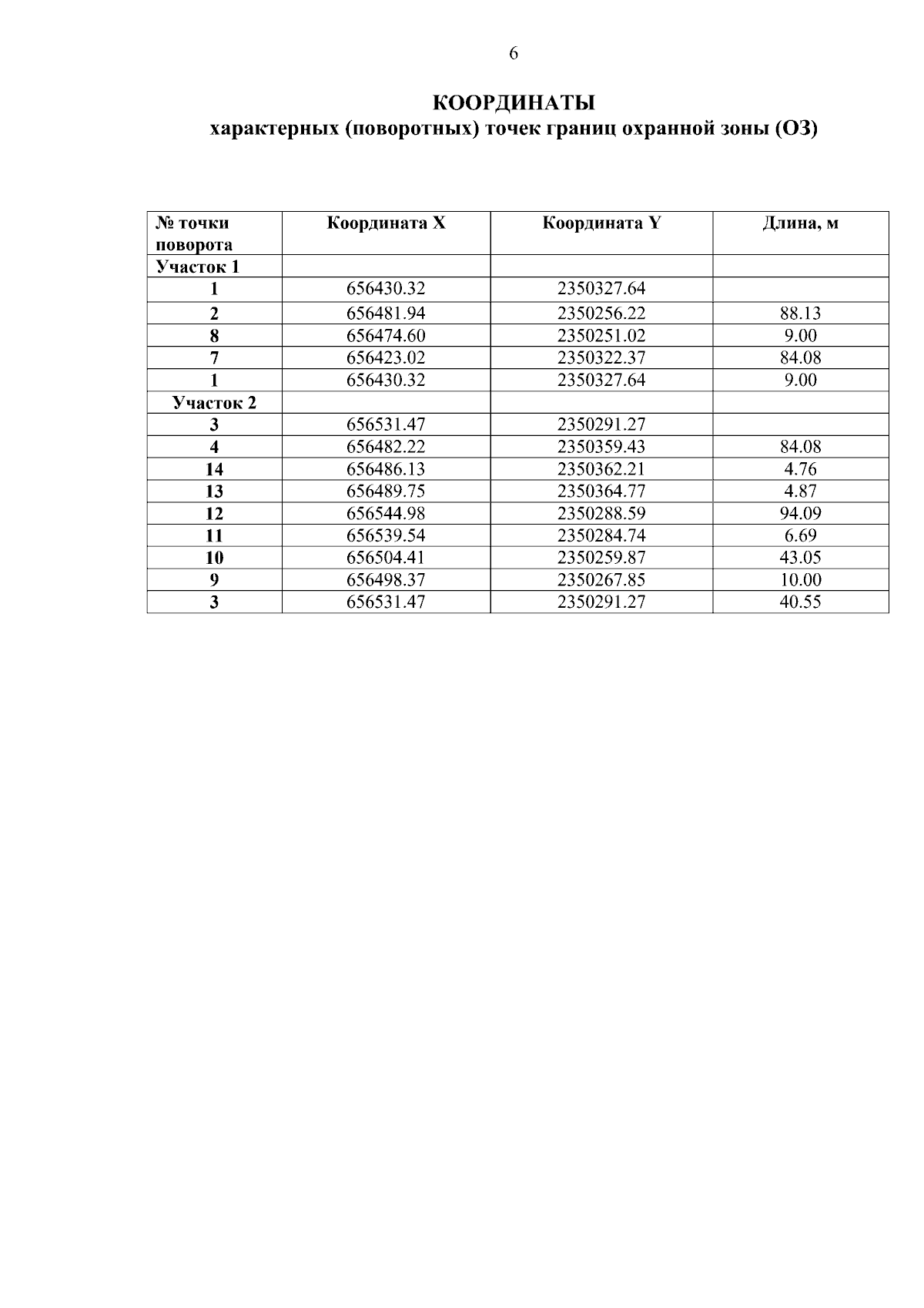 6

КООРДИНАТЫ
характерных (поворотных) точек границ охранной зоны (ОЗ)

| № точки поворота | Координата X | Координата Y | Длина, м |
|---|---|---|---|
| Участок 1 | | | |
| 1 | 656430.32 | 2350327.64 | |
| 2 | 656481.94 | 2350256.22 | 88.13 |
| 8 | 656474.60 | 2350251.02 | 9.00 |
| 7 | 656423.02 | 2350322.37 | 84.08 |
| 1 | 656430.32 | 2350327.64 | 9.00 |
| Участок 2 | | | |
| 3 | 656531.47 | 2350291.27 | |
| 4 | 656482.22 | 2350359.43 | 84.08 |
| 14 | 656486.13 | 2350362.21 | 4.76 |
| 13 | 656489.75 | 2350364.77 | 4.87 |
| 12 | 656544.98 | 2350288.59 | 94.09 |
| 11 | 656539.54 | 2350284.74 | 6.69 |
| 10 | 656504.41 | 2350259.87 | 43.05 |
| 9 | 656498.37 | 2350267.85 | 10.00 |
| 3 | 656531.47 | 2350291.27 | 40.55 |